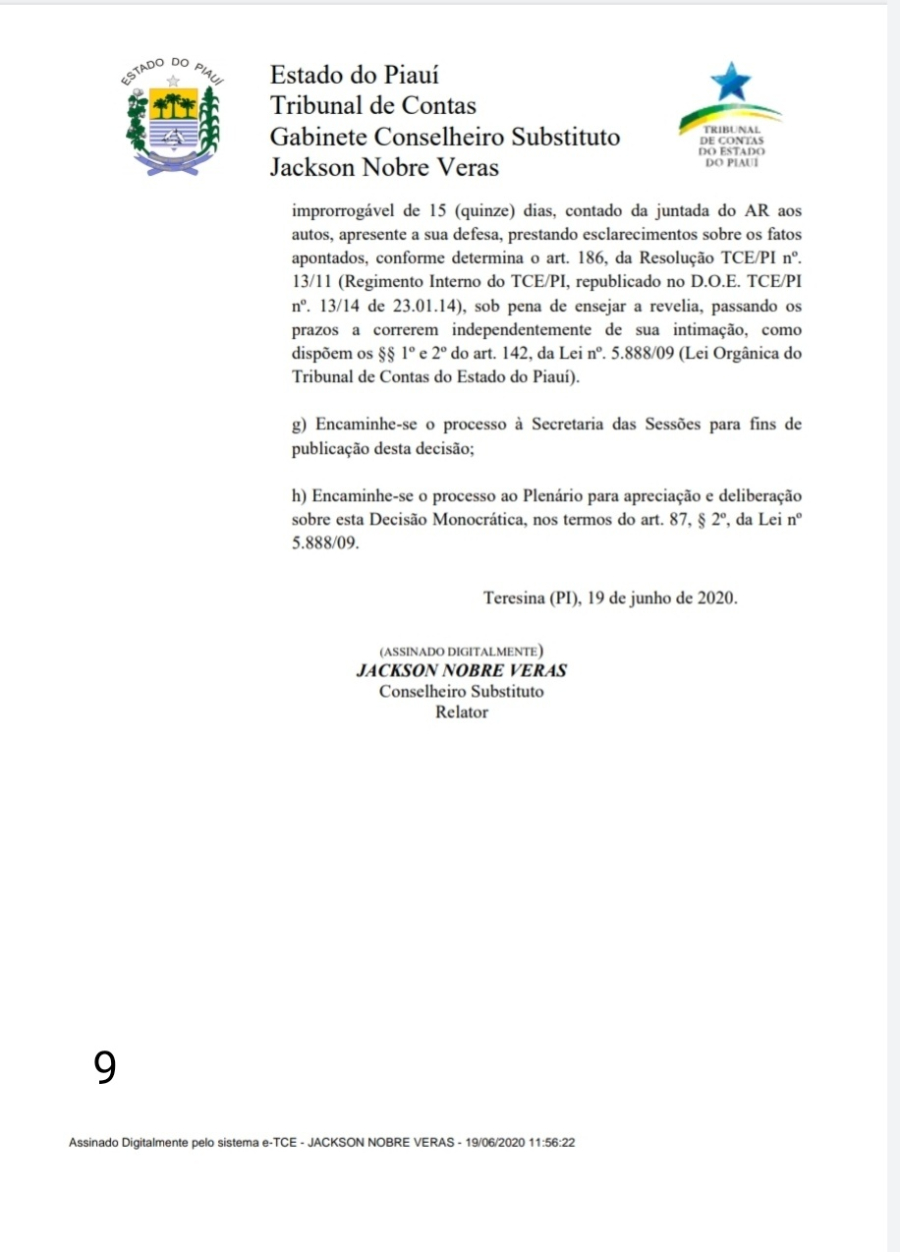 ESTADO DO PIAUÍ

Estado do Piauí
Tribunal de Contas
Gabinete Conselheiro Substituto
Jackson Nobre Veras

TRIBUNAL DE CONTAS DO ESTADO DO PIAUÍ

improrrogável de 15 (quinze) dias, contado da juntada do AR aos autos, apresente a sua defesa, prestando esclarecimentos sobre os fatos apontados, conforme determina o art. 186, da Resolução TCE/PI nº. 13/11 (Regimento Interno do TCE/PI, republicado no D.O.E. TCE/PI nº. 13/14 de 23.01.14), sob pena de ensejar a revelia, passando os prazos a correrem independentemente de sua intimação, como dispõem os §§ 1º e 2º do art. 142, da Lei nº. 5.888/09 (Lei Orgânica do Tribunal de Contas do Estado do Piauí).

g) Encaminhe-se o processo à Secretaria das Sessões para fins de publicação desta decisão;

h) Encaminhe-se o processo ao Plenário para apreciação e deliberação sobre esta Decisão Monocrática, nos termos do art. 87, § 2º, da Lei nº 5.888/09.

Teresina (PI), 19 de junho de 2020.

(ASSINADO DIGITALMENTE)
JACKSON NOBRE VERAS
Conselheiro Substituto
Relator

9

Assinado Digitalmente pelo sistema e-TCE - JACKSON NOBRE VERAS - 19/06/2020 11:56:22